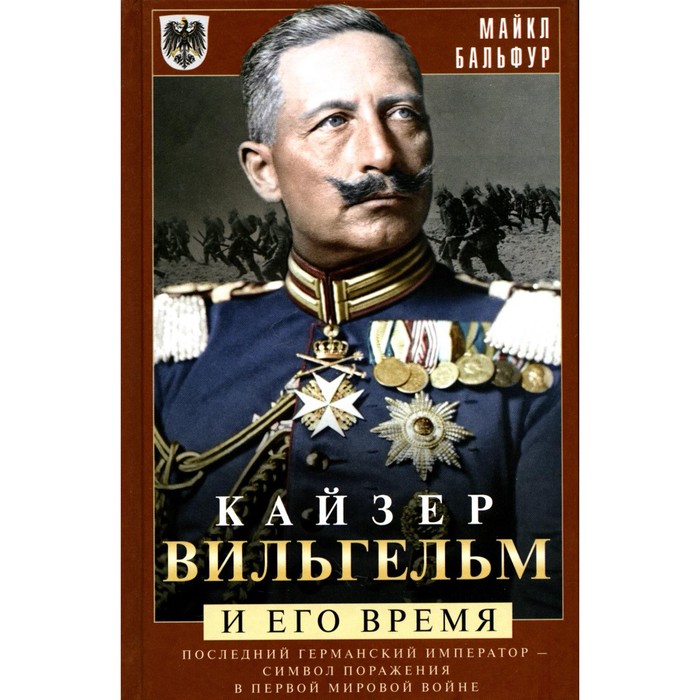 МАЙКЛ БАЛЬФУР

КАЙЗЕР ВИЛЬГЕЛЬМ И ЕГО ВРЕМЯ

ПОСЛЕДНИЙ ГЕРМАНСКИЙ ИМПЕРАТОР — СИМВОЛ ПОРАЖЕНИЯ В ПЕРВОЙ МИРОВОЙ ВОЙНЕ